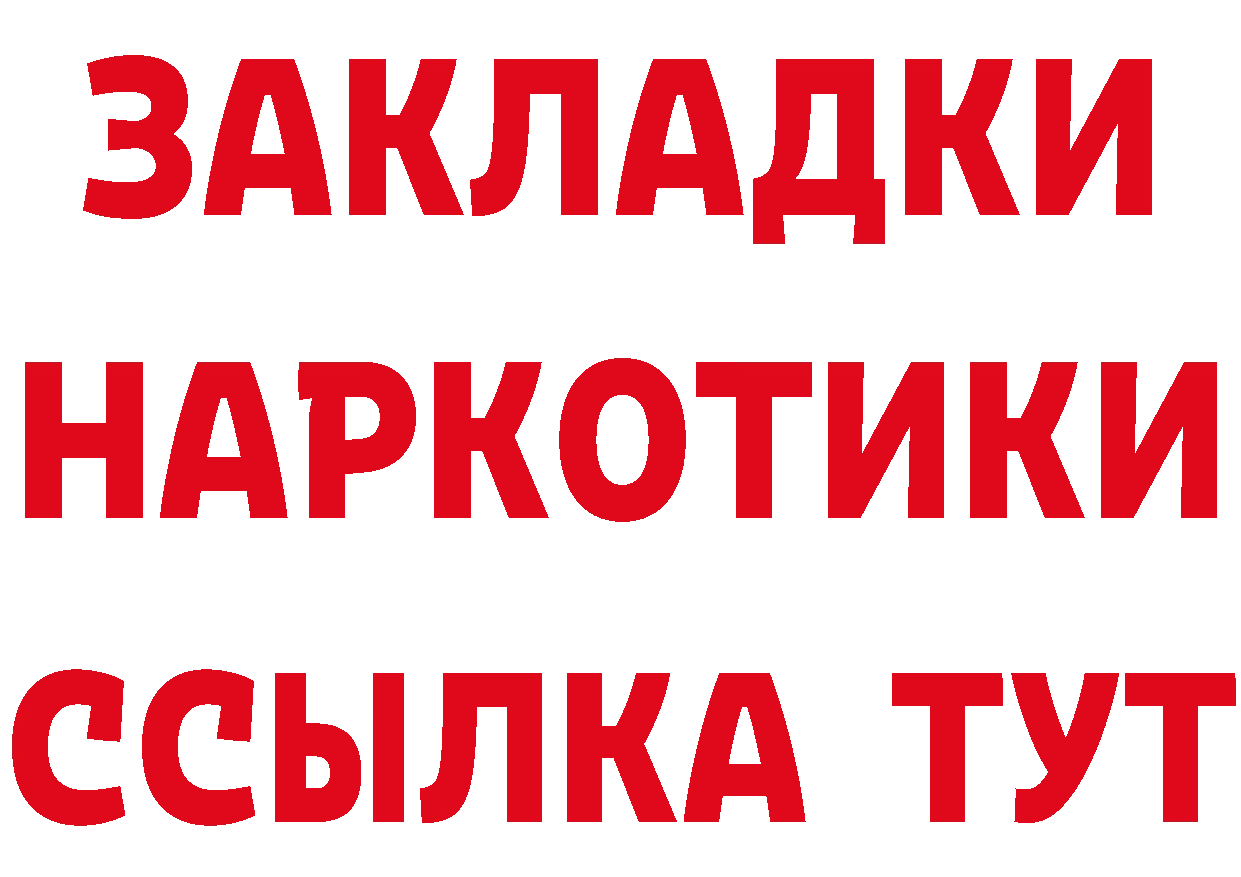 ЗАКЛАДКИ
НАРКОТИКИ
ССЫЛКА ТУТ